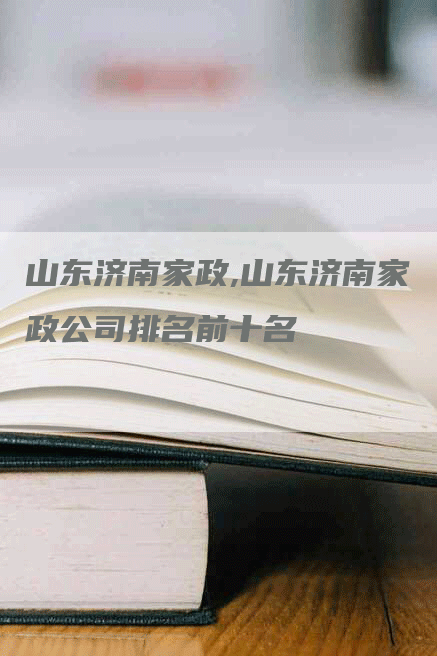 山东济南家政,山东济南家政公司排名前十名